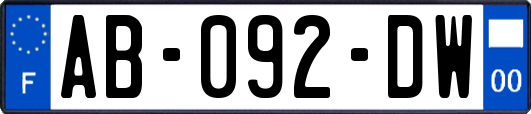 F
AB-092-DW
00